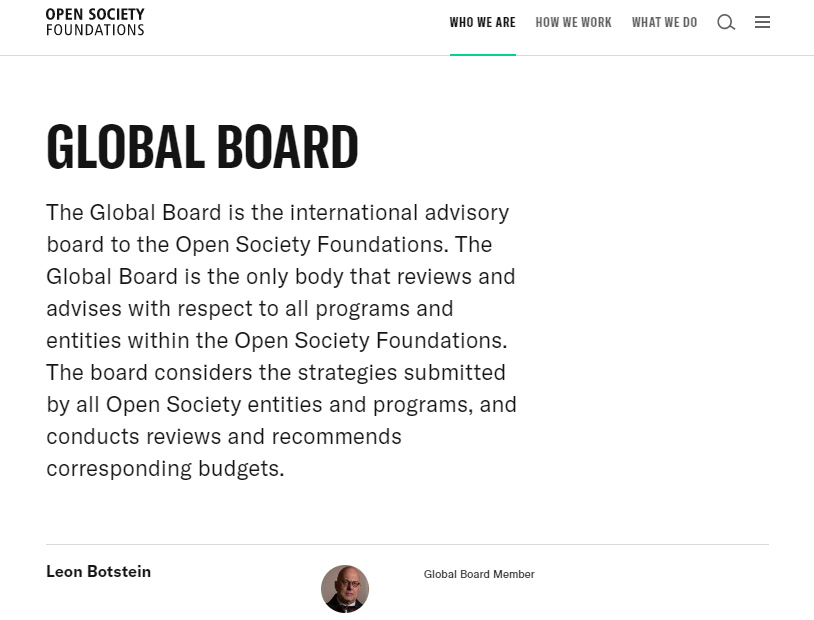 OPEN SOCIETY
FOUNDATIONS

WHO WE ARE HOW WE WORK WHAT WE DO

GLOBAL BOARD

The Global Board is the international advisory board to the Open Society Foundations. The Global Board is the only body that reviews and advises with respect to all programs and entities within the Open Society Foundations. The board considers the strategies submitted by all Open Society entities and programs, and conducts reviews and recommends corresponding budgets.

Leon Botstein

Global Board Member